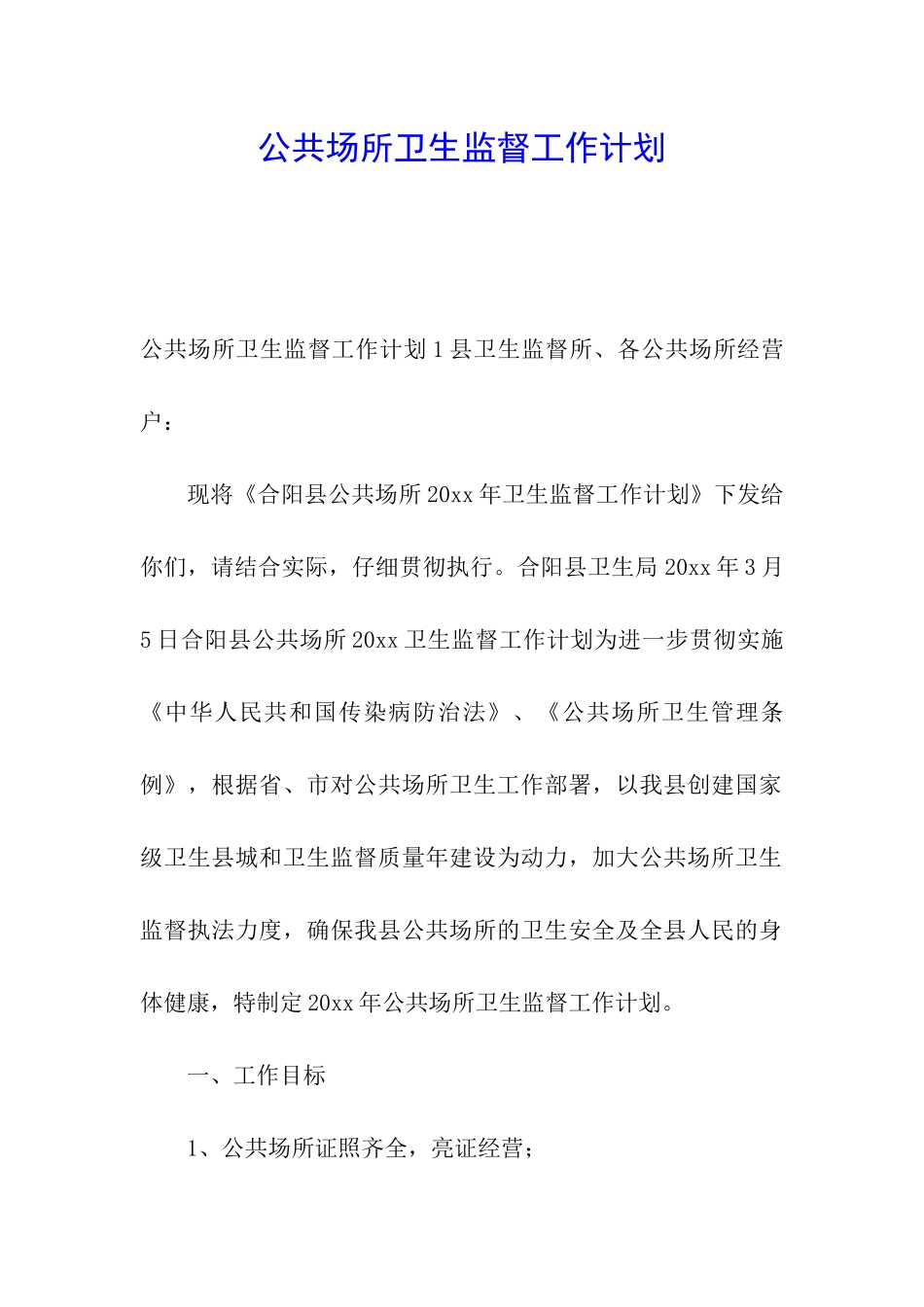 公共场所卫生监督工作计划

公共场所卫生监督工作计划1县卫生监督所、各公共场所经营户：

现将《合阳县公共场所20xx年卫生监督工作计划》下发给你们，请结合实际，仔细贯彻执行。合阳县卫生局20xx年3月5日合阳县公共场所20xx卫生监督工作计划为进一步贯彻实施《中华人民共和国传染病防治法》、《公共场所卫生管理条例》，根据省、市对公共场所卫生工作部署，以我县创建国家级卫生县城和卫生监督质量年建设为动力，加大公共场所卫生监督执法力度，确保我县公共场所的卫生安全及全县人民的身体健康，特制定20xx年公共场所卫生监督工作计划。

一、工作目标

1、公共场所证照齐全，亮证经营；